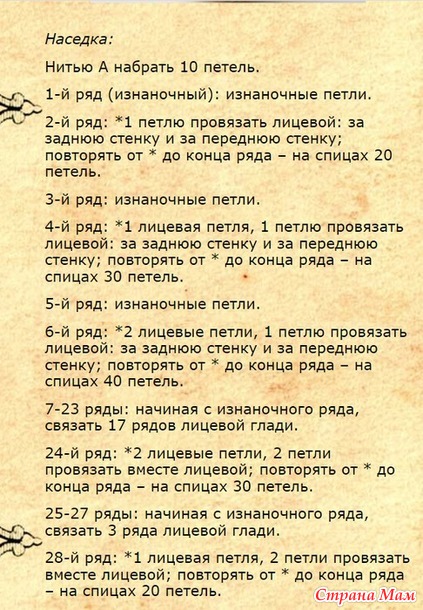 Наседка:

Нитью А набрать 10 петель.

1-й ряд (изнаночный): изнаночные петли.

2-й ряд: *1 петлю провязать лицевой: за заднюю стенку и за переднюю стенку; повторять от * до конца ряда – на спицах 20 петель.

3-й ряд: изнаночные петли.

4-й ряд: *1 лицевая петля, 1 петлю провязать лицевой: за заднюю стенку и за переднюю стенку; повторять от * до конца ряда – на спицах 30 петель.

5-й ряд: изнаночные петли.

6-й ряд: *2 лицевые петли, 1 петлю провязать лицевой: за заднюю стенку и за переднюю стенку; повторять от * до конца ряда – на спицах 40 петель.

7-23 ряды: начиная с изнаночного ряда, связать 17 рядов лицевой глади.

24-й ряд: *2 лицевые петли, 2 петли провязать вместе лицевой; повторять от * до конца ряда – на спицах 30 петель.

25-27 ряды: начиная с изнаночного ряда, связать 3 ряда лицевой глади.

28-й ряд: *1 лицевая петля, 2 петли провязать вместе лицевой; повторять от * до конца ряда – на спицах 20 петель.

Страна Мам